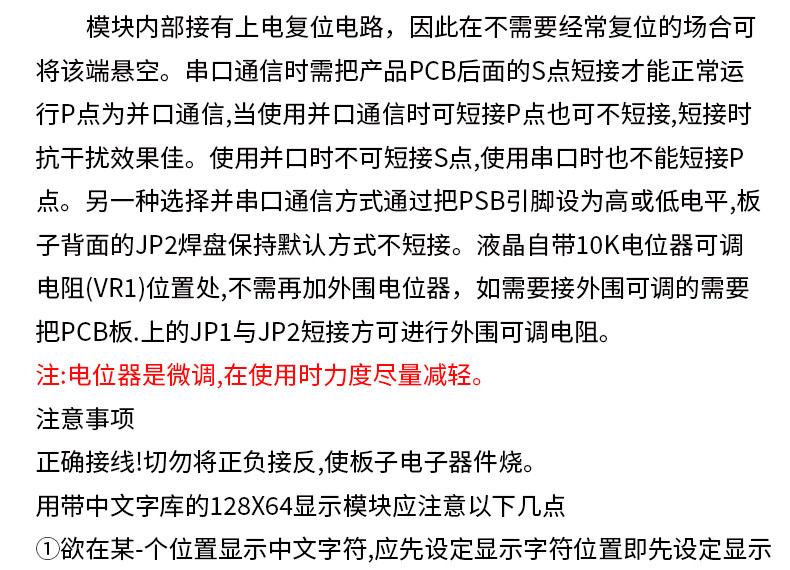 模块内部接有上电复位电路，因此在不需要经常复位的场合可将该端悬空。串口通信时需把产品PCB后面的S点短接才能正常运行P点为并口通信,当使用并口通信时可短接P点也可不短接,短接时抗干扰效果佳。使用并口时不可短接S点,使用串口时也不能短接P点。另一种选择并串口通信方式通过把PSB引脚设为高或低电平,板子背面的JP2焊盘保持默认方式不短接。液晶自带10K电位器可调电阻(VR1)位置处,不需再加外围电位器，如需要接外围可调的需要把PCB板.上的JP1与JP2短接方可进行外围可调电阻。

注:电位器是微调,在使用时力度尽量减轻。

注意事项

正确接线!切勿将正负接反,使板子电子器件烧。

用带中文字库的128X64显示模块应注意以下几点

①欲在某-个位置显示中文字符,应先设定显示字符位置即先设定显示